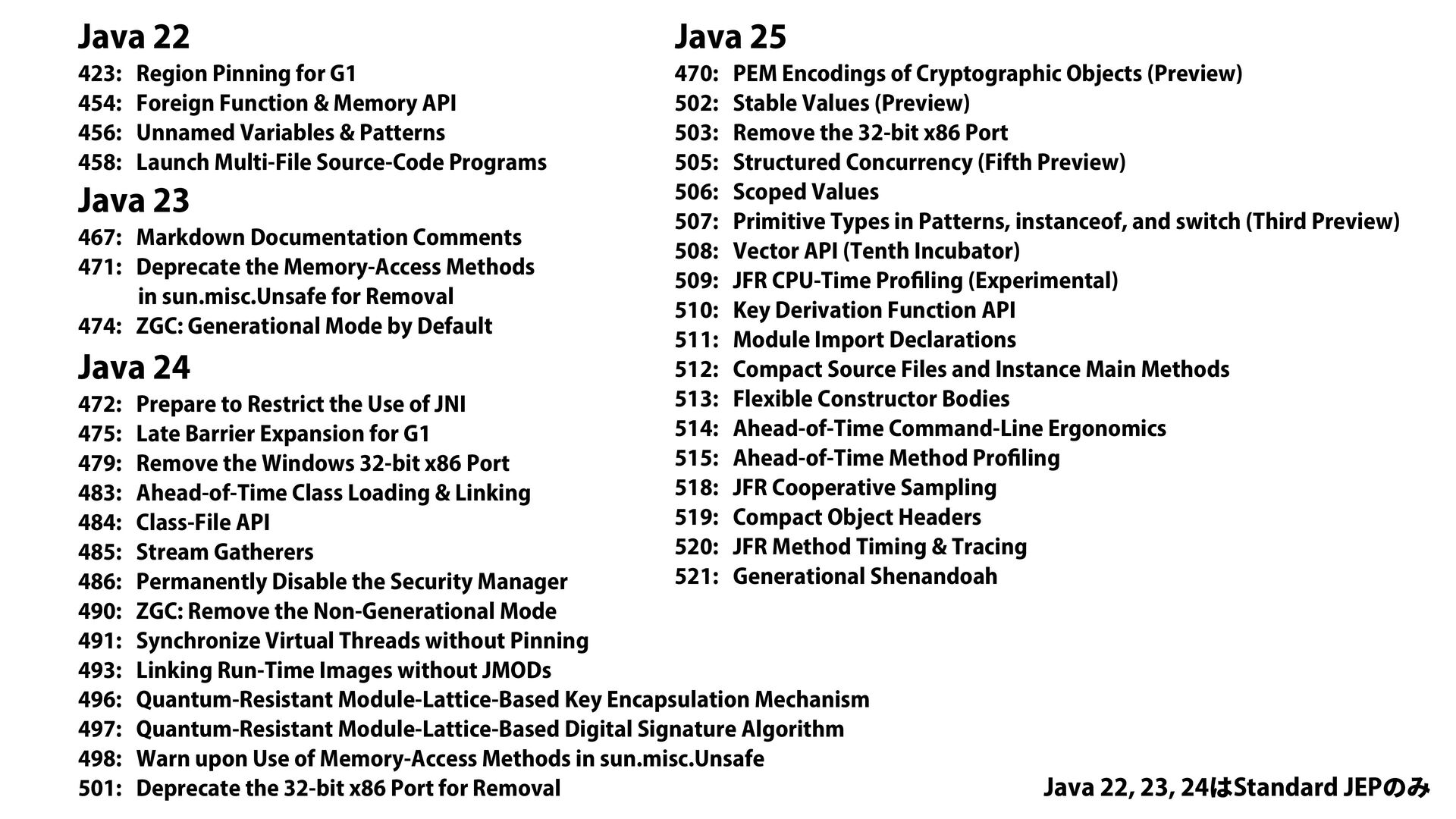 Java 22
423: Region Pinning for G1
454: Foreign Function & Memory API
456: Unnamed Variables & Patterns
458: Launch Multi-File Source-Code Programs

Java 23
467: Markdown Documentation Comments
471: Deprecate the Memory-Access Methods in sun.misc.Unsafe for Removal
474: ZGC: Generational Mode by Default

Java 24
472: Prepare to Restrict the Use of JNI
475: Late Barrier Expansion for G1
479: Remove the Windows 32-bit x86 Port
483: Ahead-of-Time Class Loading & Linking
484: Class-File API
485: Stream Gatherers
486: Permanently Disable the Security Manager
490: ZGC: Remove the Non-Generational Mode
491: Synchronize Virtual Threads without Pinning
493: Linking Run-Time Images without JMODs
496: Quantum-Resistant Module-Lattice-Based Key Encapsulation Mechanism
497: Quantum-Resistant Module-Lattice-Based Digital Signature Algorithm
498: Warn upon Use of Memory-Access Methods in sun.misc.Unsafe
501: Deprecate the 32-bit x86 Port for Removal

Java 25
470: PEM Encodings of Cryptographic Objects (Preview)
502: Stable Values (Preview)
503: Remove the 32-bit x86 Port
505: Structured Concurrency (Fifth Preview)
506: Scoped Values
507: Primitive Types in Patterns, instanceof, and switch (Third Preview)
508: Vector API (Tenth Incubator)
509: JFR CPU-Time Profiling (Experimental)
510: Key Derivation Function API
511: Module Import Declarations
512: Compact Source Files and Instance Main Methods
513: Flexible Constructor Bodies
514: Ahead-of-Time Command-Line Ergonomics
515: Ahead-of-Time Method Profiling
518: JFR Cooperative Sampling
519: Compact Object Headers
520: JFR Method Timing & Tracing
521: Generational Shenandoah

Java 22, 23, 24はStandard JEPのみ